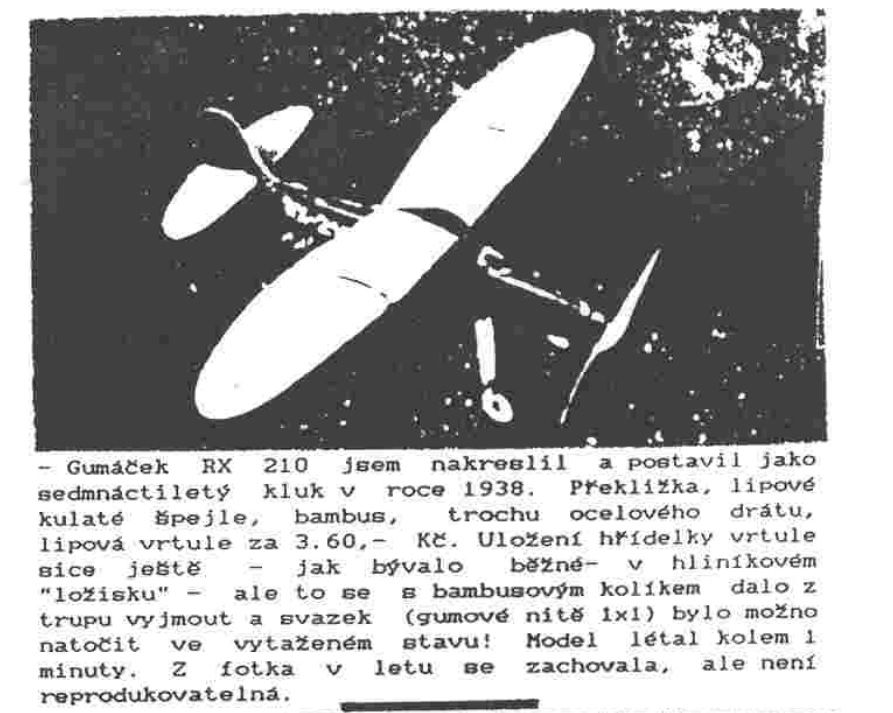 - Gumáček RX 210 jsem nakreslil a postavil jako sedmnáctiletý kluk v roce 1938. Překližka, lipové kulaté špejle, bambus, trochu ocelového drátu, lipová vrtule za 3.60,- Kč. Uložení hřídelky vrtule sice ještě - jak bývalo běžné- v hliníkovém "ložisku" - ale to se s bambusovým kolíkem dalo z trupu vyjmout a svazek (gumové nitě 1x1) bylo možno natočit ve vytaženém stavu! Model létal kolem 1 minuty. Z fotka v letu se zachovala, ale není reprodukovatelná.